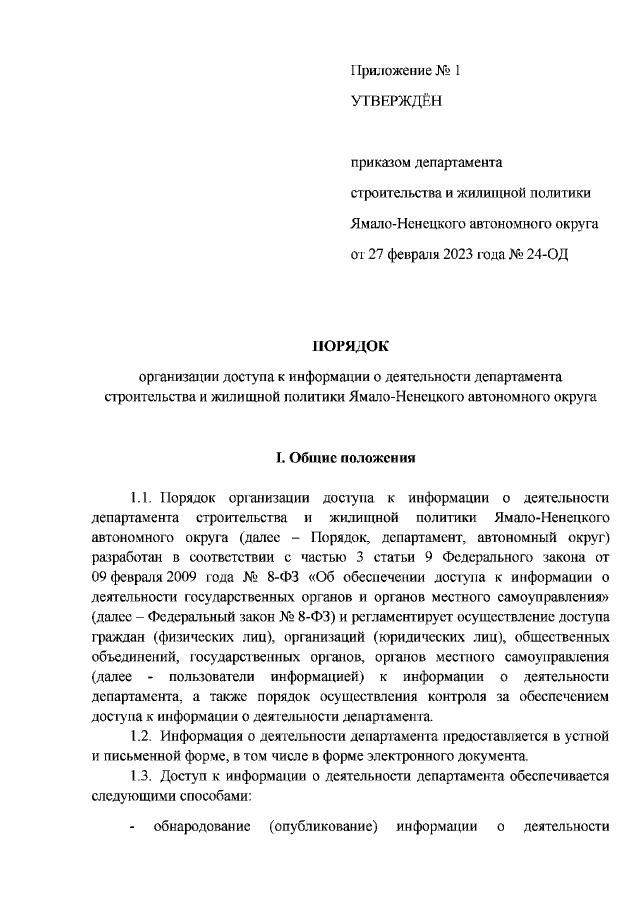 Приложение № 1

УТВЕРЖДЁН

приказом департамента

строительства и жилищной политики

Ямало-Ненецкого автономного округа

от 27 февраля 2023 года № 24-ОД

ПОРЯДОК

организации доступа к информации о деятельности департамента строительства и жилищной политики Ямало-Ненецкого автономного округа

I. Общие положения

1.1. Порядок организации доступа к информации о деятельности департамента строительства и жилищной политики Ямало-Ненецкого автономного округа (далее – Порядок, департамент, автономный округ) разработан в соответствии с частью 3 статьи 9 Федерального закона от 09 февраля 2009 года № 8-ФЗ «Об обеспечении доступа к информации о деятельности государственных органов и органов местного самоуправления» (далее – Федеральный закон № 8-ФЗ) и регламентирует осуществление доступа граждан (физических лиц), организаций (юридических лиц), общественных объединений, государственных органов, органов местного самоуправления (далее - пользователи информацией) к информации о деятельности департамента, а также порядок осуществления контроля за обеспечением доступа к информации о деятельности департамента.

1.2. Информация о деятельности департамента предоставляется в устной и письменной форме, в том числе в форме электронного документа.

1.3. Доступ к информации о деятельности департамента обеспечивается следующими способами:

- обнародование (опубликование) информации о деятельности